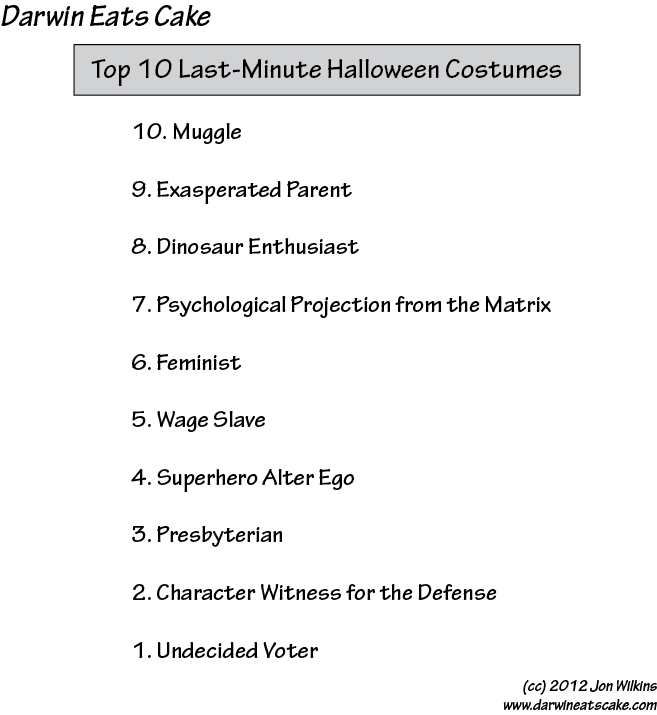 Darwin Eats Cake

Top 10 Last-Minute Halloween Costumes

10. Muggle

9. Exasperated Parent

8. Dinosaur Enthusiast

7. Psychological Projection from the Matrix

6. Feminist

5. Wage Slave

4. Superhero Alter Ego

3. Presbyterian

2. Character Witness for the Defense

1. Undecided Voter

(cc) 2012 Jon Wilkins
www.darwineatscake.com